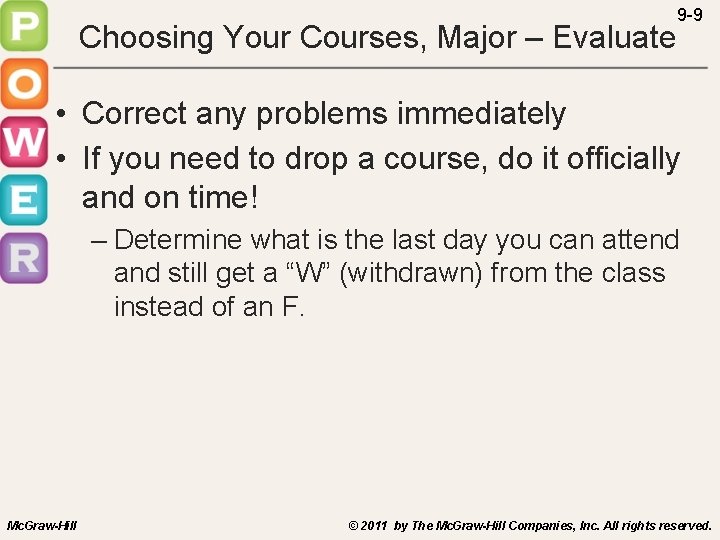 P
O
W
E
R

9-9

Choosing Your Courses, Major – Evaluate

• Correct any problems immediately
• If you need to drop a course, do it officially and on time!
– Determine what is the last day you can attend and still get a “W” (withdrawn) from the class instead of an F.

McGraw-Hill

© 2011 by The McGraw-Hill Companies, Inc. All rights reserved.